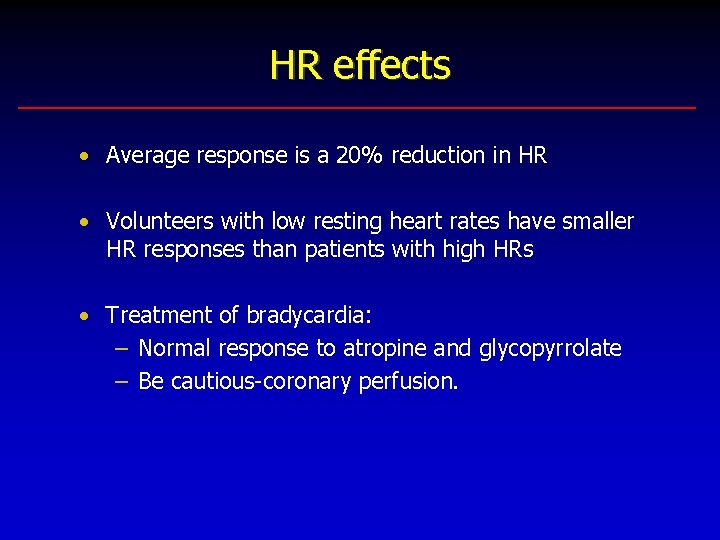 HR effects

• Average response is a 20% reduction in HR

• Volunteers with low resting heart rates have smaller HR responses than patients with high HRs

• Treatment of bradycardia:
– Normal response to atropine and glycopyrrolate
– Be cautious-coronary perfusion.